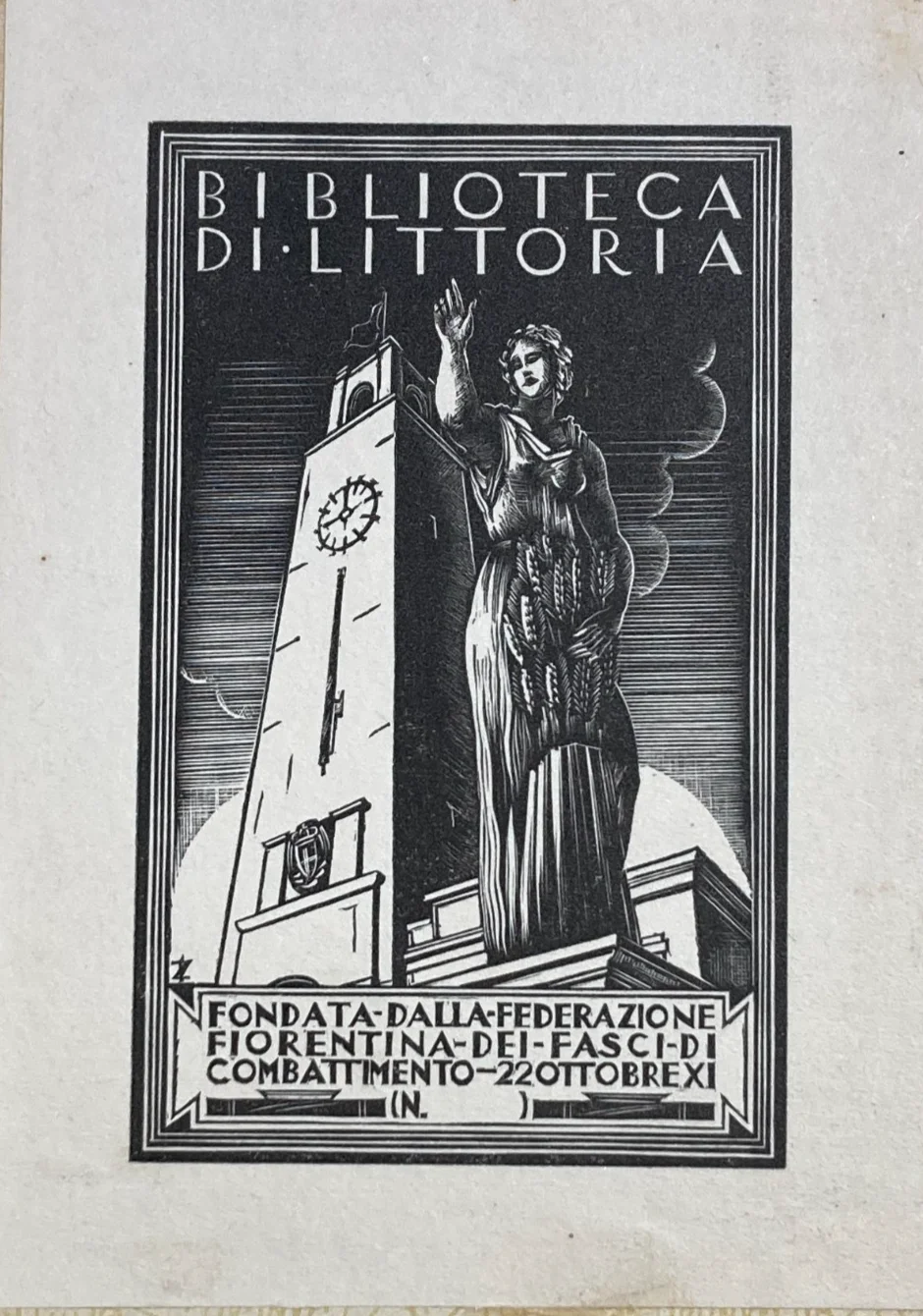 BIBLIOTECA
DI·LITTORIA

FONDATA-DALLA-FEDERAZIONE
FIORENTINA-DEI-FASCI-DI
COMBATTIMENTO-22OTTOBREXI
(N. )